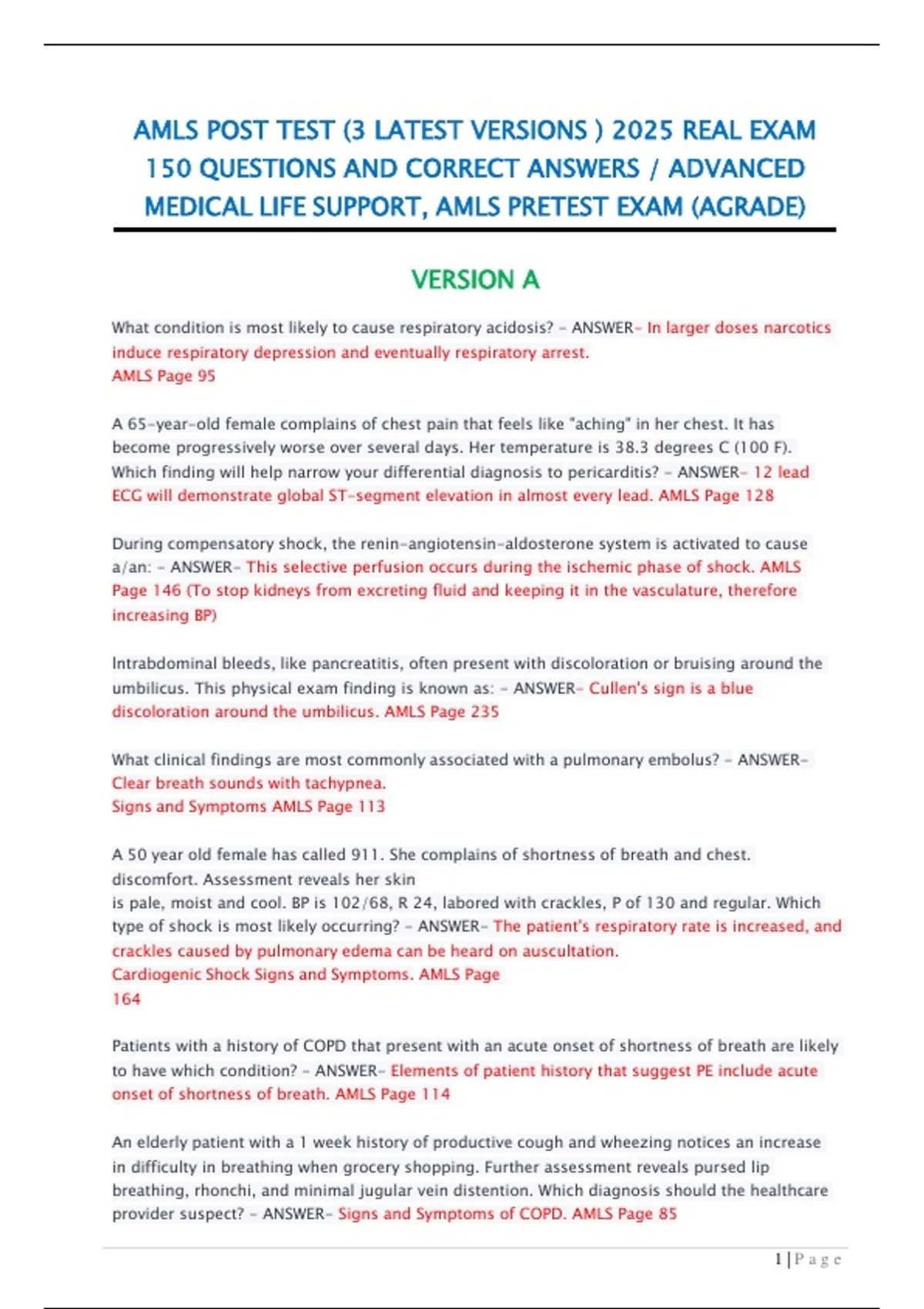 AMLS POST TEST (3 LATEST VERSIONS ) 2025 REAL EXAM 150 QUESTIONS AND CORRECT ANSWERS / ADVANCED MEDICAL LIFE SUPPORT, AMLS PRETEST EXAM (AGRADE)

VERSION A

What condition is most likely to cause respiratory acidosis? - ANSWER- In larger doses narcotics induce respiratory depression and eventually respiratory arrest.
AMLS Page 95

A 65-year-old female complains of chest pain that feels like "aching" in her chest. It has become progressively worse over several days. Her temperature is 38.3 degrees C (100 F). Which finding will help narrow your differential diagnosis to pericarditis? - ANSWER- 12 lead ECG will demonstrate global ST-segment elevation in almost every lead. AMLS Page 128

During compensatory shock, the renin-angiotensin-aldosterone system is activated to cause a/an: - ANSWER- This selective perfusion occurs during the ischemic phase of shock. AMLS Page 146 (To stop kidneys from excreting fluid and keeping it in the vasculature, therefore increasing BP)

Intrabdominal bleeds, like pancreatitis, often present with discoloration or bruising around the umbilicus. This physical exam finding is known as: - ANSWER- Cullen's sign is a blue discoloration around the umbilicus. AMLS Page 235

What clinical findings are most commonly associated with a pulmonary embolus? - ANSWER- Clear breath sounds with tachypnea.
Signs and Symptoms AMLS Page 113

A 50 year old female has called 911. She complains of shortness of breath and chest. discomfort. Assessment reveals her skin
is pale, moist and cool. BP is 102/68, R 24, labored with crackles, P of 130 and regular. Which type of shock is most likely occurring? - ANSWER- The patient's respiratory rate is increased, and crackles caused by pulmonary edema can be heard on auscultation.
Cardiogenic Shock Signs and Symptoms. AMLS Page
164

Patients with a history of COPD that present with an acute onset of shortness of breath are likely to have which condition? - ANSWER- Elements of patient history that suggest PE include acute onset of shortness of breath. AMLS Page 114

An elderly patient with a 1 week history of productive cough and wheezing notices an increase in difficulty in breathing when grocery shopping. Further assessment reveals pursed lip breathing, rhonchi, and minimal jugular vein distention. Which diagnosis should the healthcare provider suspect? - ANSWER- Signs and Symptoms of COPD. AMLS Page 85

1 | P a g e